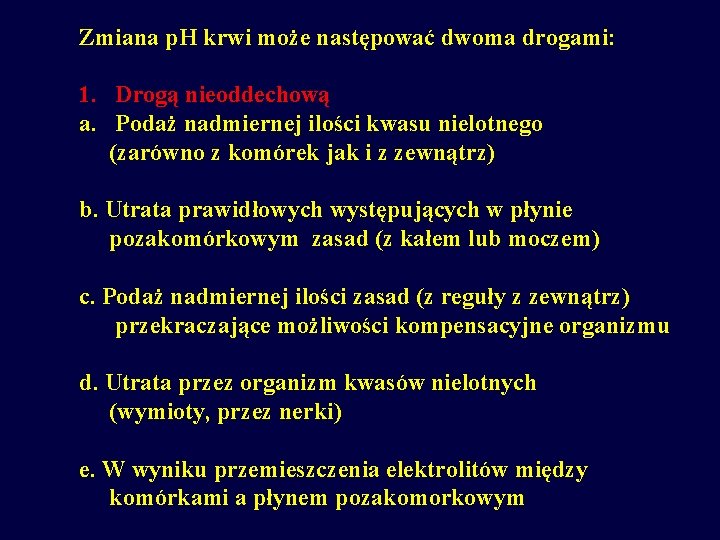 Zmiana pH krwi może następować dwoma drogami:

1. Drogą nieoddechową
a. Podaż nadmiernej ilości kwasu nielotnego (zarówno z komórek jak i z zewnątrz)

b. Utrata prawidłowych występujących w płynie pozakomórkowym zasad (z kałem lub moczem)

c. Podaż nadmiernej ilości zasad (z reguły z zewnątrz) przekraczające możliwości kompensacyjne organizmu

d. Utrata przez organizm kwasów nielotnych (wymioty, przez nerki)

e. W wyniku przemieszczenia elektrolitów między komórkami a płynem pozakomorkowym